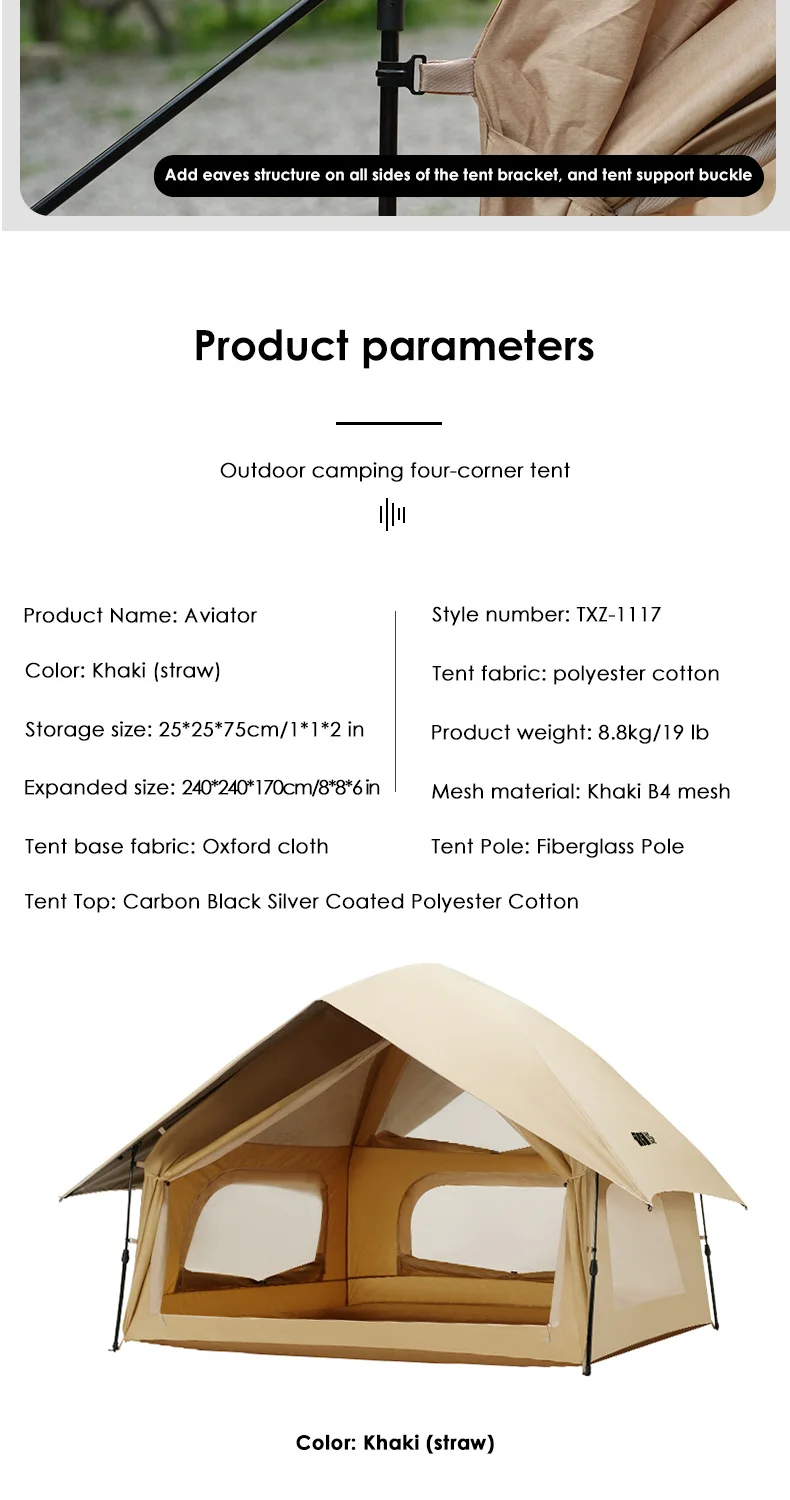 Add eaves structure on all sides of the tent bracket, and tent support buckle

Product parameters

Outdoor camping four-corner tent

Product Name: Aviator

Color: Khaki (straw)

Storage size: 25*25*75cm/1*1*2 in

Expanded size: 240*240*170cm/8*8*6 in

Tent base fabric: Oxford cloth

Style number: TXZ-1117

Tent fabric: polyester cotton

Product weight: 8.8kg/19 lb

Mesh material: Khaki B4 mesh

Tent Pole: Fiberglass Pole

Tent Top: Carbon Black Silver Coated Polyester Cotton

Color: Khaki (straw)